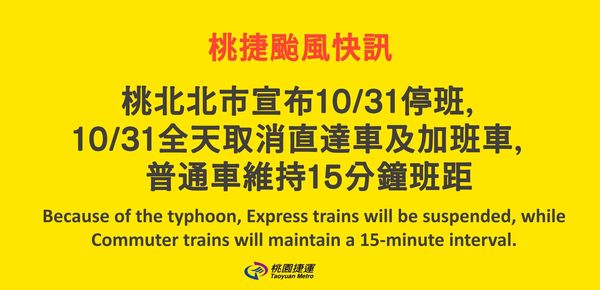 桃捷颱風快訊

桃北北市宣布10/31停班，
10/31全天取消直達車及加班車，
普通車維持15分鐘班距

Because of the typhoon, Express trains will be suspended, while Commuter trains will maintain a 15-minute interval.

桃園捷運
Taoyuan Metro